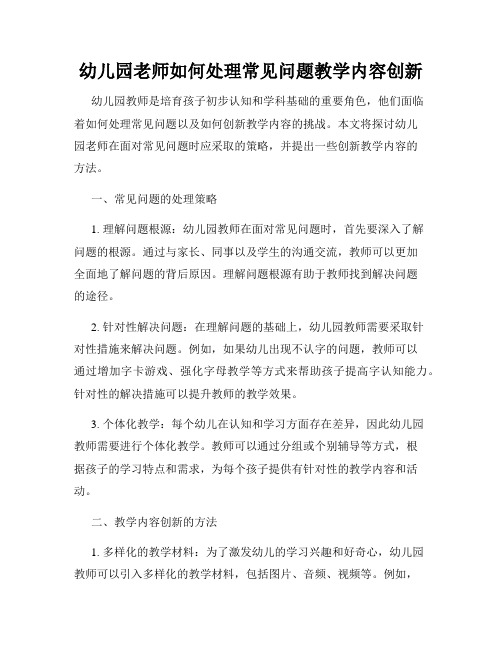 幼儿园老师如何处理常见问题教学内容创新

幼儿园教师是培育孩子初步认知和学科基础的重要角色，他们面临着如何处理常见问题以及如何创新教学内容的挑战。本文将探讨幼儿园老师在面对常见问题时应采取的策略，并提出一些创新教学内容的方法。

一、常见问题的处理策略

1. 理解问题根源：幼儿园教师在面对常见问题时，首先要深入了解问题的根源。通过与家长、同事以及学生的沟通交流，教师可以更加全面地了解问题的背后原因。理解问题根源有助于教师找到解决问题的途径。

2. 针对性解决问题：在理解问题的基础上，幼儿园教师需要采取针对性措施来解决问题。例如，如果幼儿出现不认字的问题，教师可以通过增加字卡游戏、强化字母教学等方式来帮助孩子提高字认知能力。针对性的解决措施可以提升教师的教学效果。

3. 个体化教学：每个幼儿在认知和学习方面存在差异，因此幼儿园教师需要进行个体化教学。教师可以通过分组或个别辅导等方式，根据孩子的学习特点和需求，为每个孩子提供有针对性的教学内容和活动。

二、教学内容创新的方法

1. 多样化的教学材料：为了激发幼儿的学习兴趣和好奇心，幼儿园教师可以引入多样化的教学材料，包括图片、音频、视频等。例如，